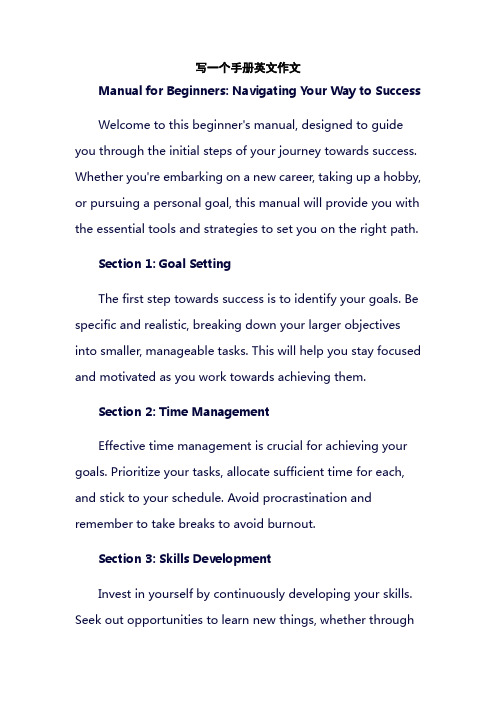 写一个手册英文作文

Manual for Beginners: Navigating Your Way to Success

Welcome to this beginner's manual, designed to guide you through the initial steps of your journey towards success. Whether you're embarking on a new career, taking up a hobby, or pursuing a personal goal, this manual will provide you with the essential tools and strategies to set you on the right path.

Section 1: Goal Setting

The first step towards success is to identify your goals. Be specific and realistic, breaking down your larger objectives into smaller, manageable tasks. This will help you stay focused and motivated as you work towards achieving them.

Section 2: Time Management

Effective time management is crucial for achieving your goals. Prioritize your tasks, allocate sufficient time for each, and stick to your schedule. Avoid procrastination and remember to take breaks to avoid burnout.

Section 3: Skills Development

Invest in yourself by continuously developing your skills. Seek out opportunities to learn new things, whether through